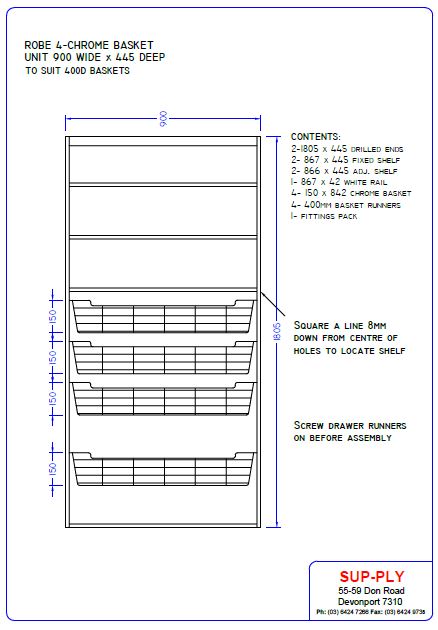 ROBE 4-CHROME BASKET
UNIT 900 WIDE x 445 DEEP
TO SUIT 400D BASKETS

900

CONTENTS:
2-1805 x 445 DRILLED ENDS
2- 867 x 445 FIXED SHELF
2- 866 x 445 ADJ. SHELF
1- 867 x 42 WHITE RAIL
4- 150 x 842 CHROME BASKET
4- 400MM BASKET RUNNERS
1- FITTINGS PACK

150
150
150
150

1805

SQUARE A LINE 8MM DOWN FROM CENTRE OF HOLES TO LOCATE SHELF

SCREW DRAWER RUNNERS ON BEFORE ASSEMBLY

SUP-PLY
55-59 Don Road
Devonport 7310
Ph: (03) 6424 7266 Fax: (03) 6424 9738